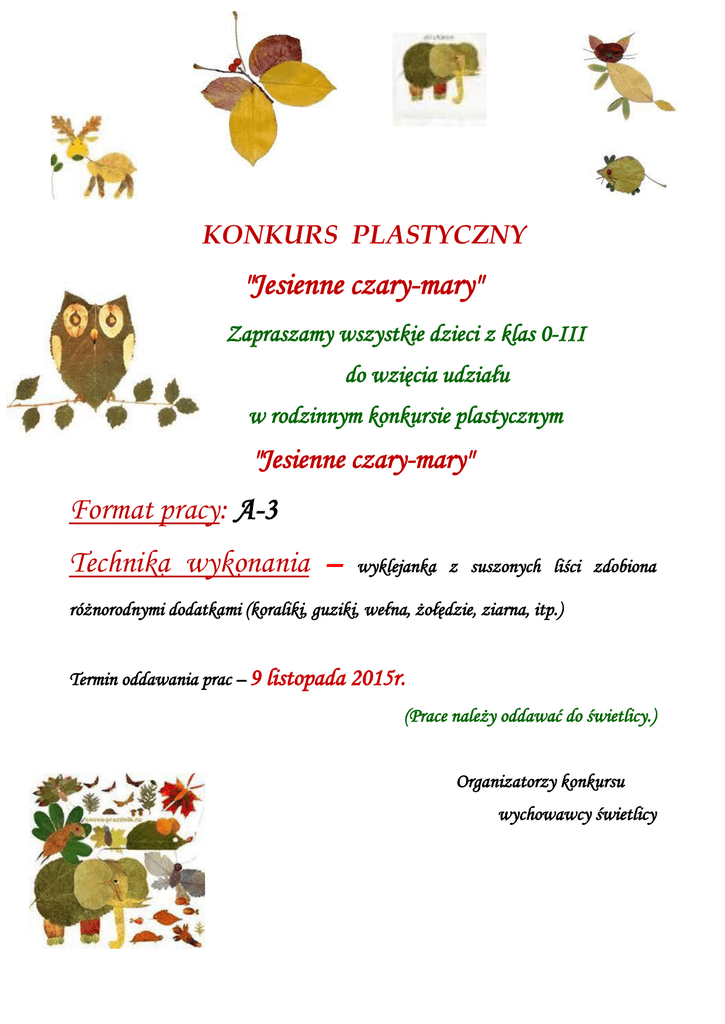 KONKURS PLASTYCZNY

"Jesienne czary-mary"

Zapraszamy wszystkie dzieci z klas 0-III do wzięcia udziału w rodzinnym konkursie plastycznym

"Jesienne czary-mary"

Format pracy: A-3

Technika wykonania – wyklejanka z suszonych liści zdobiona różnorodnymi dodatkami (koraliki, guziki, wełna, żołędzie, ziarna, itp.)

Termin oddawania prac – 9 listopada 2015r.

(Prace należy oddawać do świetlicy.)

Organizatorzy konkursu
wychowawcy świetlicy